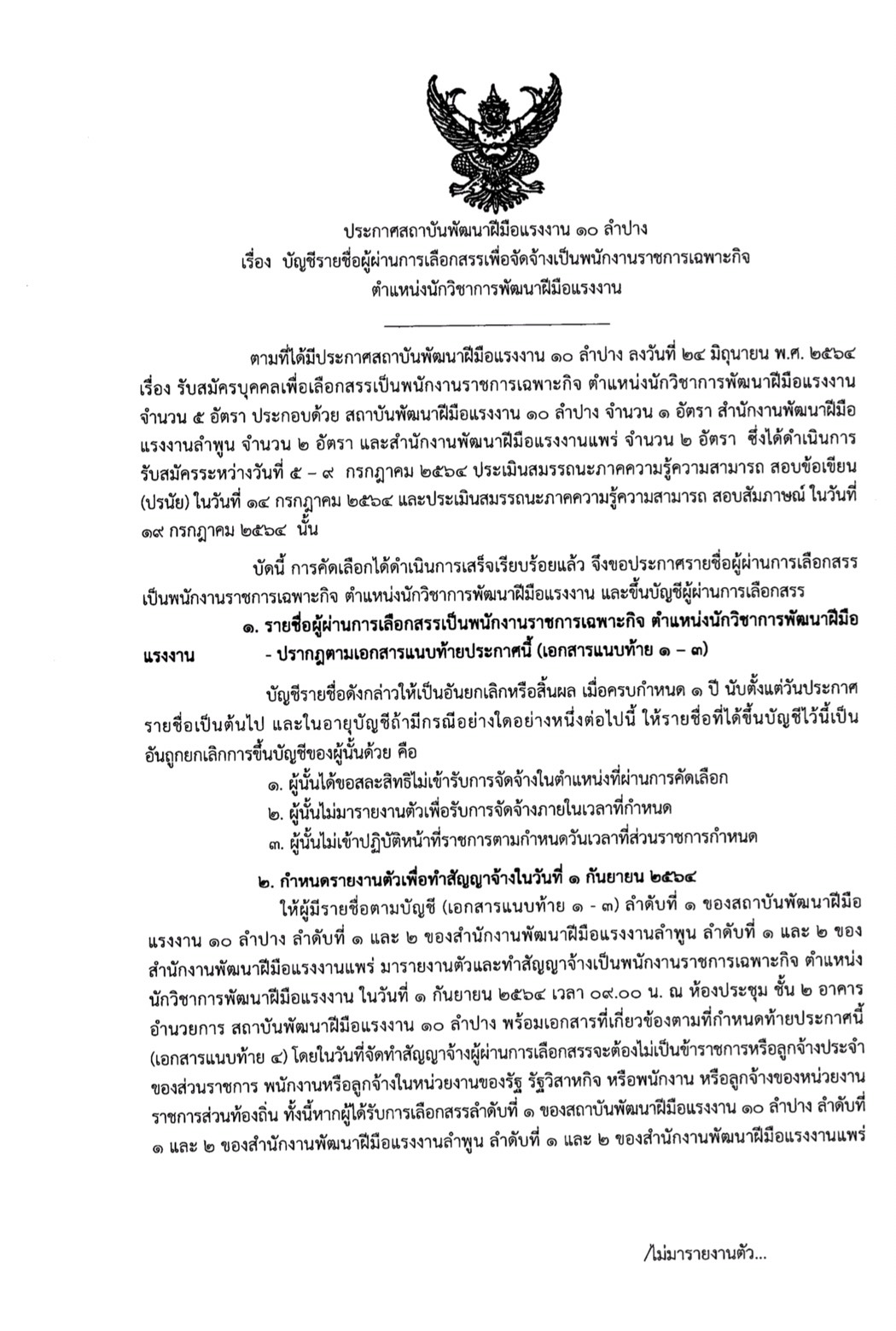 ประกาศสถาบันพัฒนาฝีมือแรงงาน ๑๐ ลำปาง
เรื่อง บัญชีรายชื่อผู้ผ่านการเลือกสรรเพื่อจัดจ้างเป็นพนักงานราชการเฉพาะกิจ
ตำแหน่งนักวิชาการพัฒนาฝีมือแรงงาน

ตามที่ได้มีประกาศสถาบันพัฒนาฝีมือแรงงาน ๑๐ ลำปาง ลงวันที่ ๒๔ มิถุนายน พ.ศ. ๒๕๖๔ เรื่อง รับสมัครบุคคลเพื่อเลือกสรรเป็นพนักงานราชการเฉพาะกิจ ตำแหน่งนักวิชาการพัฒนาฝีมือแรงงาน จำนวน ๕ อัตรา ประกอบด้วย สถาบันพัฒนาฝีมือแรงงาน ๑๐ ลำปาง จำนวน ๑ อัตรา สำนักงานพัฒนาฝีมือแรงงานลำพูน จำนวน ๒ อัตรา และสำนักงานพัฒนาฝีมือแรงงานแพร่ จำนวน ๒ อัตรา ซึ่งได้ดำเนินการรับสมัครระหว่างวันที่ ๕ – ๙ กรกฎาคม ๒๕๖๔ ประเมินสมรรถนะภาคความรู้ความสามารถ สอบข้อเขียน (ปรนัย) ในวันที่ ๑๔ กรกฎาคม ๒๕๖๔ และประเมินสมรรถนะภาคความรู้ความสามารถ สอบสัมภาษณ์ ในวันที่ ๑๙ กรกฎาคม ๒๕๖๔ นั้น

บัดนี้ การคัดเลือกได้ดำเนินการเสร็จเรียบร้อยแล้ว จึงขอประกาศรายชื่อผู้ผ่านการเลือกสรรเป็นพนักงานราชการเฉพาะกิจ ตำแหน่งนักวิชาการพัฒนาฝีมือแรงงาน และขึ้นบัญชีผู้ผ่านการเลือกสรร

๑. รายชื่อผู้ผ่านการเลือกสรรเป็นพนักงานราชการเฉพาะกิจ ตำแหน่งนักวิชาการพัฒนาฝีมือแรงงาน - ปรากฏตามเอกสารแนบท้ายประกาศนี้ (เอกสารแนบท้าย ๑ – ๓)

บัญชีรายชื่อดังกล่าวให้เป็นอันยกเลิกหรือสิ้นผล เมื่อครบกำหนด ๑ ปี นับตั้งแต่วันประกาศรายชื่อเป็นต้นไป และในอายุบัญชีถ้ามีกรณีอย่างใดอย่างหนึ่งต่อไปนี้ ให้รายชื่อที่ได้ขึ้นบัญชีไว้นี้เป็นอันถูกยกเลิกการขึ้นบัญชีของผู้นั้นด้วย คือ
๑. ผู้นั้นได้ขอสละสิทธิไม่เข้ารับการจัดจ้างในตำแหน่งที่ผ่านการคัดเลือก
๒. ผู้นั้นไม่มารายงานตัวเพื่อรับการจัดจ้างภายในเวลาที่กำหนด
๓. ผู้นั้นไม่เข้าปฏิบัติหน้าที่ราชการตามกำหนดวันเวลาที่ส่วนราชการกำหนด

๒. กำหนดรายงานตัวเพื่อทำสัญญาจ้างในวันที่ ๑ กันยายน ๒๕๖๔
ให้ผู้มีรายชื่อตามบัญชี (เอกสารแนบท้าย ๑ - ๓) ลำดับที่ ๑ ของสถาบันพัฒนาฝีมือแรงงาน ๑๐ ลำปาง ลำดับที่ ๑ และ ๒ ของสำนักงานพัฒนาฝีมือแรงงานลำพูน ลำดับที่ ๑ และ ๒ ของสำนักงานพัฒนาฝีมือแรงงานแพร่ มารายงานตัวและทำสัญญาจ้างเป็นพนักงานราชการเฉพาะกิจ ตำแหน่งนักวิชาการพัฒนาฝีมือแรงงาน ในวันที่ ๑ กันยายน ๒๕๖๔ เวลา ๐๙.๐๐ น. ณ ห้องประชุม ชั้น ๒ อาคารอำนวยการ สถาบันพัฒนาฝีมือแรงงาน ๑๐ ลำปาง พร้อมเอกสารที่เกี่ยวข้องตามที่กำหนดท้ายประกาศนี้ (เอกสารแนบท้าย ๔) โดยในวันที่จัดทำสัญญาจ้างผู้ผ่านการเลือกสรรจะต้องไม่เป็นข้าราชการหรือลูกจ้างประจำของส่วนราชการ พนักงานหรือลูกจ้างในหน่วยงานของรัฐ รัฐวิสาหกิจ หรือพนักงาน หรือลูกจ้างของหน่วยงานราชการส่วนท้องถิ่น ทั้งนี้หากผู้ได้รับการเลือกสรรลำดับที่ ๑ ของสถาบันพัฒนาฝีมือแรงงาน ๑๐ ลำปาง ลำดับที่ ๑ และ ๒ ของสำนักงานพัฒนาฝีมือแรงงานลำพูน ลำดับที่ ๑ และ ๒ ของสำนักงานพัฒนาฝีมือแรงงานแพร่

/ไม่มารายงานตัว...